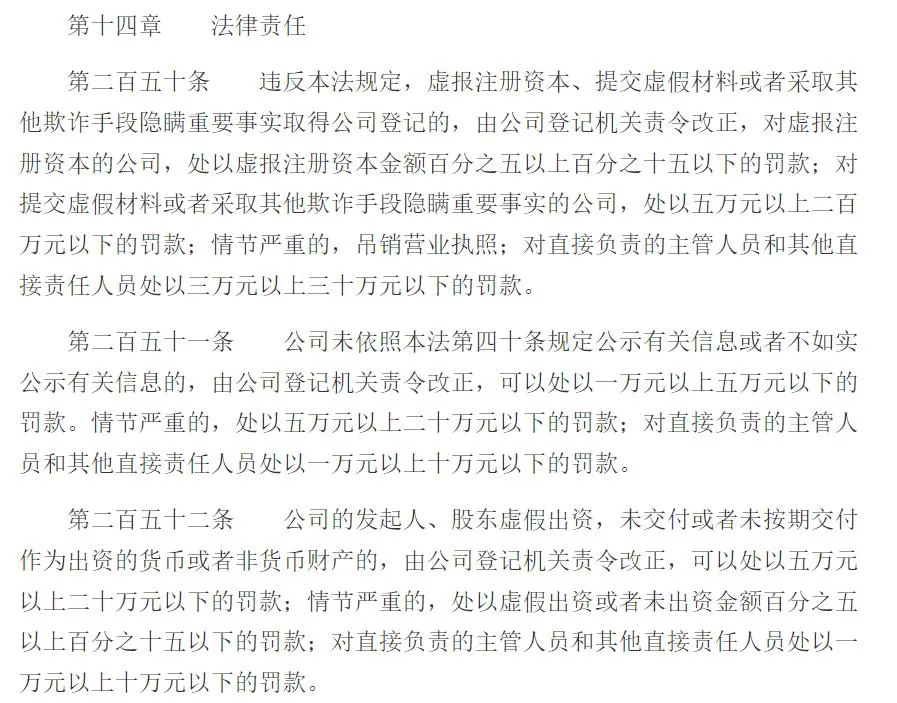 第十四章　　法律责任

第二百五十条　　违反本法规定，虚报注册资本、提交虚假材料或者采取其他欺诈手段隐瞒重要事实取得公司登记的，由公司登记机关责令改正，对虚报注册资本的公司，处以虚报注册资本金额百分之五以上百分之十五以下的罚款；对提交虚假材料或者采取其他欺诈手段隐瞒重要事实的公司，处以五万元以上二百万元以下的罚款；情节严重的，吊销营业执照；对直接负责的主管人员和其他直接责任人员处以三万元以上三十万元以下的罚款。

第二百五十一条　　公司未依照本法第四十条规定公示有关信息或者不如实公示有关信息的，由公司登记机关责令改正，可以处以一万元以上五万元以下的罚款。情节严重的，处以五万元以上二十万元以下的罚款；对直接负责的主管人员和其他直接责任人员处以一万元以上十万元以下的罚款。

第二百五十二条　　公司的发起人、股东虚假出资，未交付或者未按期交付作为出资的货币或者非货币财产的，由公司登记机关责令改正，可以处以五万元以上二十万元以下的罚款；情节严重的，处以虚假出资或者未出资金额百分之五以上百分之十五以下的罚款；对直接负责的主管人员和其他直接责任人员处以一万元以上十万元以下的罚款。